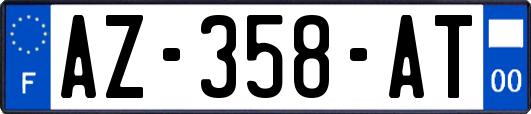 F
AZ-358-AT
00